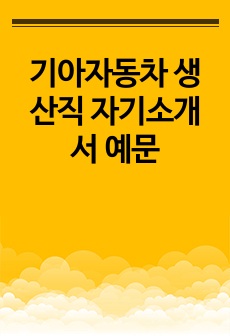 기아자동차 생산직 자기소개서 예문